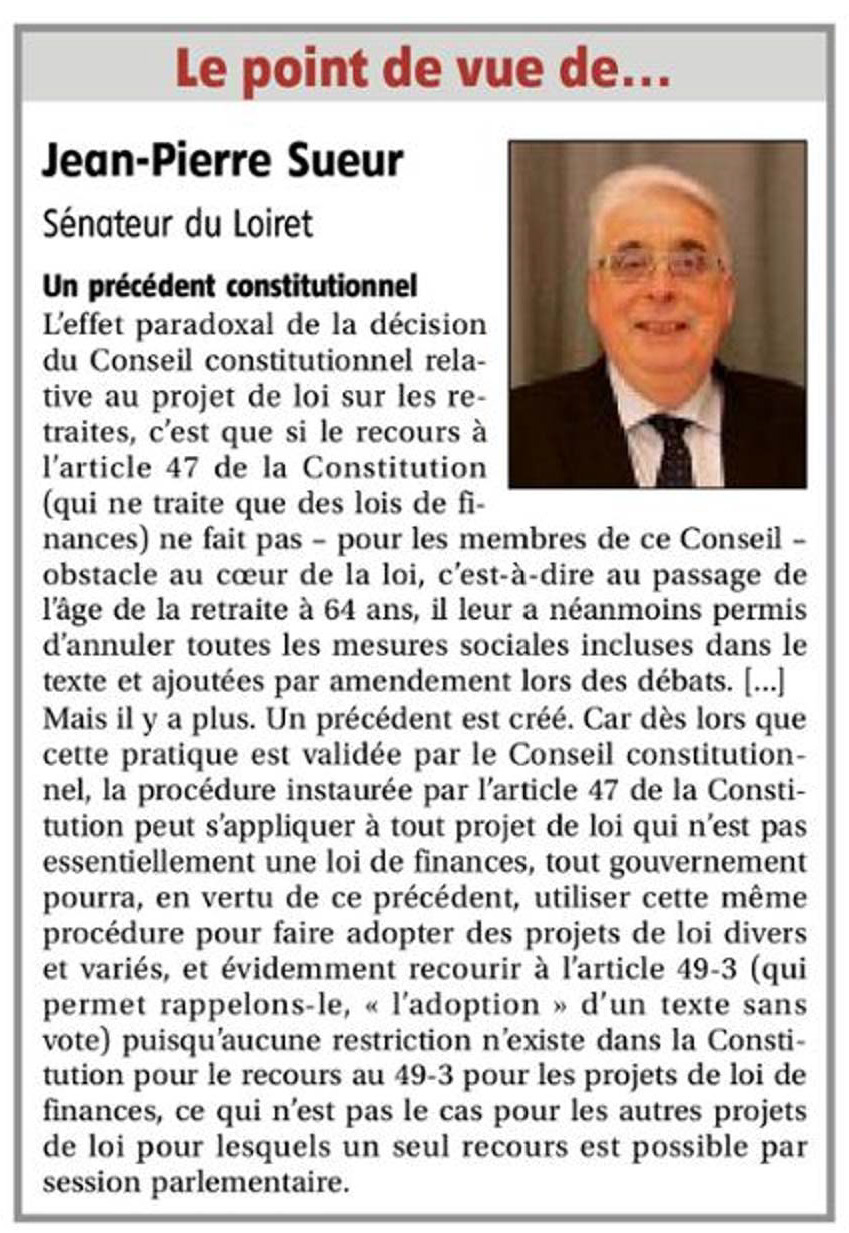 Le point de vue de…

Jean-Pierre Sueur

Sénateur du Loiret

Un précédent constitutionnel

L'effet paradoxal de la décision du Conseil constitutionnel relative au projet de loi sur les retraites, c'est que si le recours à l'article 47 de la Constitution (qui ne traite que des lois de finances) ne fait pas – pour les membres de ce Conseil – obstacle au cœur de la loi, c'est-à-dire au passage de l'âge de la retraite à 64 ans, il leur a néanmoins permis d'annuler toutes les mesures sociales incluses dans le texte et ajoutées par amendement lors des débats. […] Mais il y a plus. Un précédent est créé. Car dès lors que cette pratique est validée par le Conseil constitutionnel, la procédure instaurée par l'article 47 de la Constitution peut s'appliquer à tout projet de loi qui n'est pas essentiellement une loi de finances, tout gouvernement pourra, en vertu de ce précédent, utiliser cette même procédure pour faire adopter des projets de loi divers et variés, et évidemment recourir à l'article 49-3 (qui permet rappelons-le, « l'adoption » d'un texte sans vote) puisqu'aucune restriction n'existe dans la Constitution pour le recours au 49-3 pour les projets de loi de finances, ce qui n'est pas le cas pour les autres projets de loi pour lesquels un seul recours est possible par session parlementaire.